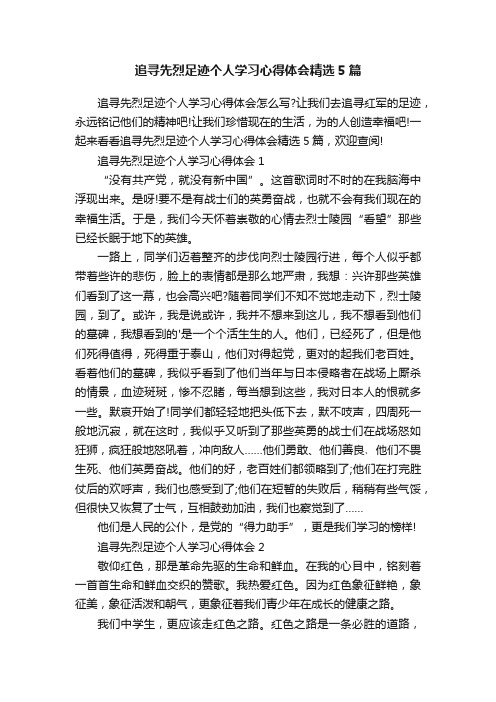 追寻先烈足迹个人学习心得体会精选 5 篇

追寻先烈足迹个人学习心得体会怎么写?让我们去追寻红军的足迹，永远铭记他们的精神吧!让我们珍惜现在的生活，为的人创造幸福吧!一起来看看追寻先烈足迹个人学习心得体会精选 5 篇，欢迎查阅!

追寻先烈足迹个人学习心得体会 1

“没有共产党，就没有新中国”。这首歌词时不时的在我脑海中浮现出来。是呀!要不是有战士们的英勇奋战，也就不会有我们现在的幸福生活。于是，我们今天怀着崇敬的心情去烈士陵园“看望”那些已经长眠于地下的英雄。

一路上，同学们迈着整齐的步伐向烈士陵园行进，每个人似乎都带着些许的悲伤，脸上的表情都是那么地严肃，我想：兴许那些英雄们看到了这一幕，也会高兴吧?随着同学们不知不觉地走动下，烈士陵园，到了。或许，我是说或许，我并不想来到这儿，我不想看到他们的墓碑，我想看到的'是一个个活生生的人。他们，已经死了，但是他们死得值得，死得重于泰山，他们对得起党，更对的起我们老百姓。看着他们的墓碑，我似乎看到了他们当年与日本侵略者在战场上厮杀的情景，血迹斑斑，惨不忍睹，每当想到这些，我对日本人的恨就多一些。默哀开始了!同学们都轻轻地把头低下去，默不吱声，四周死一般地沉寂，就在这时，我似乎又听到了那些英勇的战士们在战场怒如狂狮，疯狂般地怒吼着，冲向敌人……他们勇敢、他们善良、他们不畏生死、他们英勇奋战。他们的好，老百姓们都领略到了;他们在打完胜仗后的欢呼声，我们也感受到了;他们在短暂的失败后，稍稍有些气馁，但很快又恢复了士气，互相鼓劲加油，我们也察觉到了……

他们是人民的公仆，是党的“得力助手”，更是我们学习的榜样!

追寻先烈足迹个人学习心得体会 2

敬仰红色，那是革命先驱的生命和鲜血。在我的心目中，铭刻着一首首生命和鲜血交织的赞歌。我热爱红色。因为红色象征鲜艳，象征美，象征活泼和朝气，更象征着我们青少年在成长的健康之路。

我们中学生，更应该走红色之路。红色之路是一条必胜的道路，